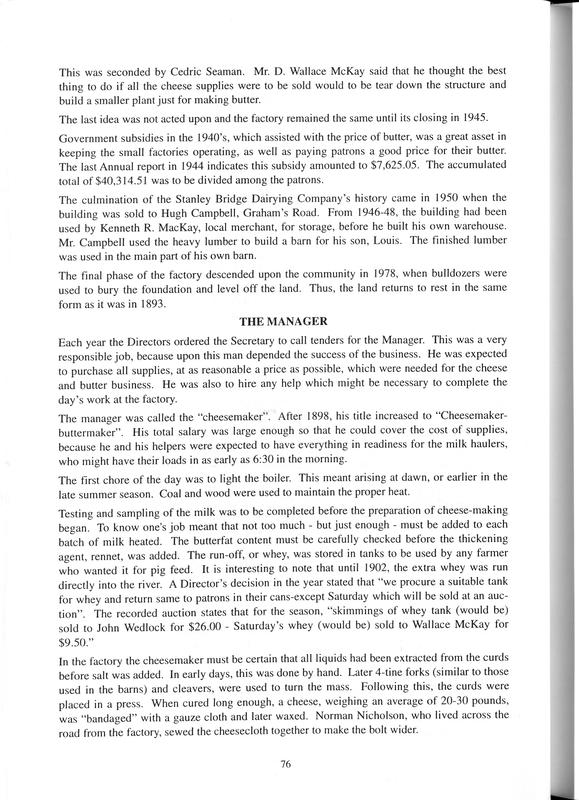 This was seconded by Cedric Seaman. Mr. D. Wallace McKay said that he thought the best thing to do if all the cheese supplies were to be sold would to be tear down the structure and build a smaller plant just for making butter.

The last idea was not acted upon and the factory remained the same until its closing in 1945.

Government subsidies in the 1940's, which assisted with the price of butter, was a great asset in keeping the small factories operating, as well as paying patrons a good price for their butter. The last Annual report in 1944 indicates this subsidy amounted to $7,625.05. The accumulated total of $40,314.51 was to be divided among the patrons.

The culmination of the Stanley Bridge Dairying Company's history came in 1950 when the building was sold to Hugh Campbell, Graham's Road. From 1946-48, the building had been used by Kenneth R. MacKay, local merchant, for storage, before he built his own warehouse. Mr. Campbell used the heavy lumber to build a barn for his son, Louis. The finished lumber was used in the main part of his own barn.

The final phase of the factory descended upon the community in 1978, when bulldozers were used to bury the foundation and level off the land. Thus, the land returns to rest in the same form as it was in 1893.

THE MANAGER

Each year the Directors ordered the Secretary to call tenders for the Manager. This was a very responsible job, because upon this man depended the success of the business. He was expected to purchase all supplies, at as reasonable a price as possible, which were needed for the cheese and butter business. He was also to hire any help which might be necessary to complete the day's work at the factory.

The manager was called the "cheesemaker". After 1898, his title increased to "Cheesemaker-buttermaker". His total salary was large enough so that he could cover the cost of supplies, because he and his helpers were expected to have everything in readiness for the milk haulers, who might have their loads in as early as 6:30 in the morning.

The first chore of the day was to light the boiler. This meant arising at dawn, or earlier in the late summer season. Coal and wood were used to maintain the proper heat.

Testing and sampling of the milk was to be completed before the preparation of cheese-making began. To know one's job meant that not too much - but just enough - must be added to each batch of milk heated. The butterfat content must be carefully checked before the thickening agent, rennet, was added. The run-off, or whey, was stored in tanks to be used by any farmer who wanted it for pig feed. It is interesting to note that until 1902, the extra whey was run directly into the river. A Director's decision in the year stated that "we procure a suitable tank for whey and return same to patrons in their cans-except Saturday which will be sold at an auction". The recorded auction states that for the season, "skimmings of whey tank (would be) sold to John Wedlock for $26.00 - Saturday's whey (would be) sold to Wallace McKay for $9.50."

In the factory the cheesemaker must be certain that all liquids had been extracted from the curds before salt was added. In early days, this was done by hand. Later 4-tine forks (similar to those used in the barns) and cleavers, were used to turn the mass. Following this, the curds were placed in a press. When cured long enough, a cheese, weighing an average of 20-30 pounds, was "bandaged" with a gauze cloth and later waxed. Norman Nicholson, who lived across the road from the factory, sewed the cheesecloth together to make the bolt wider.

76